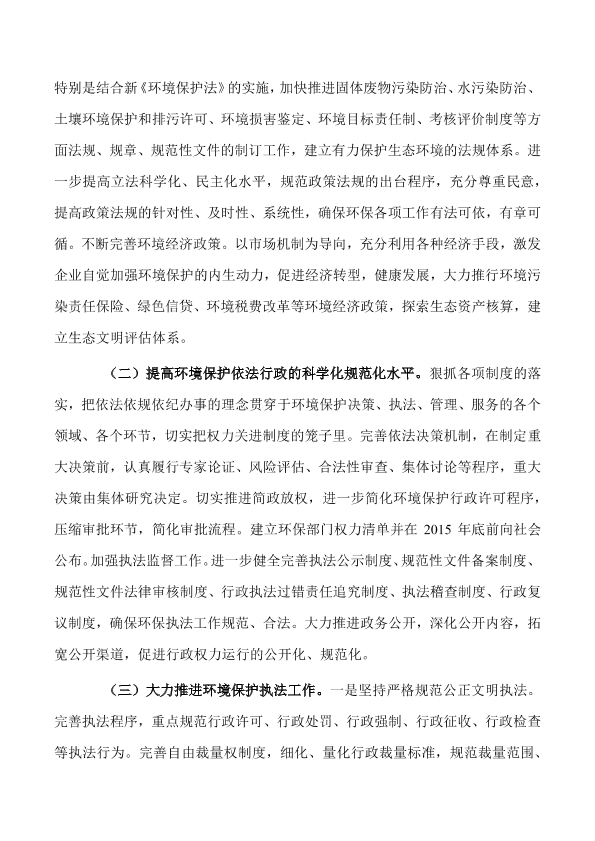 特别是结合新《环境保护法》的实施，加快推进固体废物污染防治、水污染防治、土壤环境保护和排污许可、环境损害鉴定、环境目标责任制、考核评价制度等方面法规、规章、规范性文件的制订工作，建立有力保护生态环境的法规体系。进一步提高立法科学化、民主化水平，规范政策法规的出台程序，充分尊重民意，提高政策法规的针对性、及时性、系统性，确保环保各项工作有法可依，有章可循。不断完善环境经济政策。以市场机制为导向，充分利用各种经济手段，激发企业自觉加强环境保护的内生动力，促进经济转型，健康发展，大力推行环境污染责任保险、绿色信贷、环境税费改革等环境经济政策，探索生态资产核算，建立生态文明评估体系。

（二）提高环境保护依法行政的科学化规范化水平。狠抓各项制度的落实，把依法依规依纪办事的理念贯穿于环境保护决策、执法、管理、服务的各个领域、各个环节，切实把权力关进制度的笼子里。完善依法决策机制，在制定重大决策前，认真履行专家论证、风险评估、合法性审查、集体讨论等程序，重大决策由集体研究决定。切实推进简政放权，进一步简化环境保护行政许可程序，压缩审批环节，简化审批流程。建立环保部门权力清单并在 2015 年底前向社会公布。加强执法监督工作。进一步健全完善执法公示制度、规范性文件备案制度、规范性文件法律审核制度、行政执法过错责任追究制度、执法稽查制度、行政复议制度，确保环保执法工作规范、合法。大力推进政务公开，深化公开内容，拓宽公开渠道，促进行政权力运行的公开化、规范化。

（三）大力推进环境保护执法工作。一是坚持严格规范公正文明执法。完善执法程序，重点规范行政许可、行政处罚、行政强制、行政征收、行政检查等执法行为。完善自由裁量权制度，细化、量化行政裁量标准，规范裁量范围、